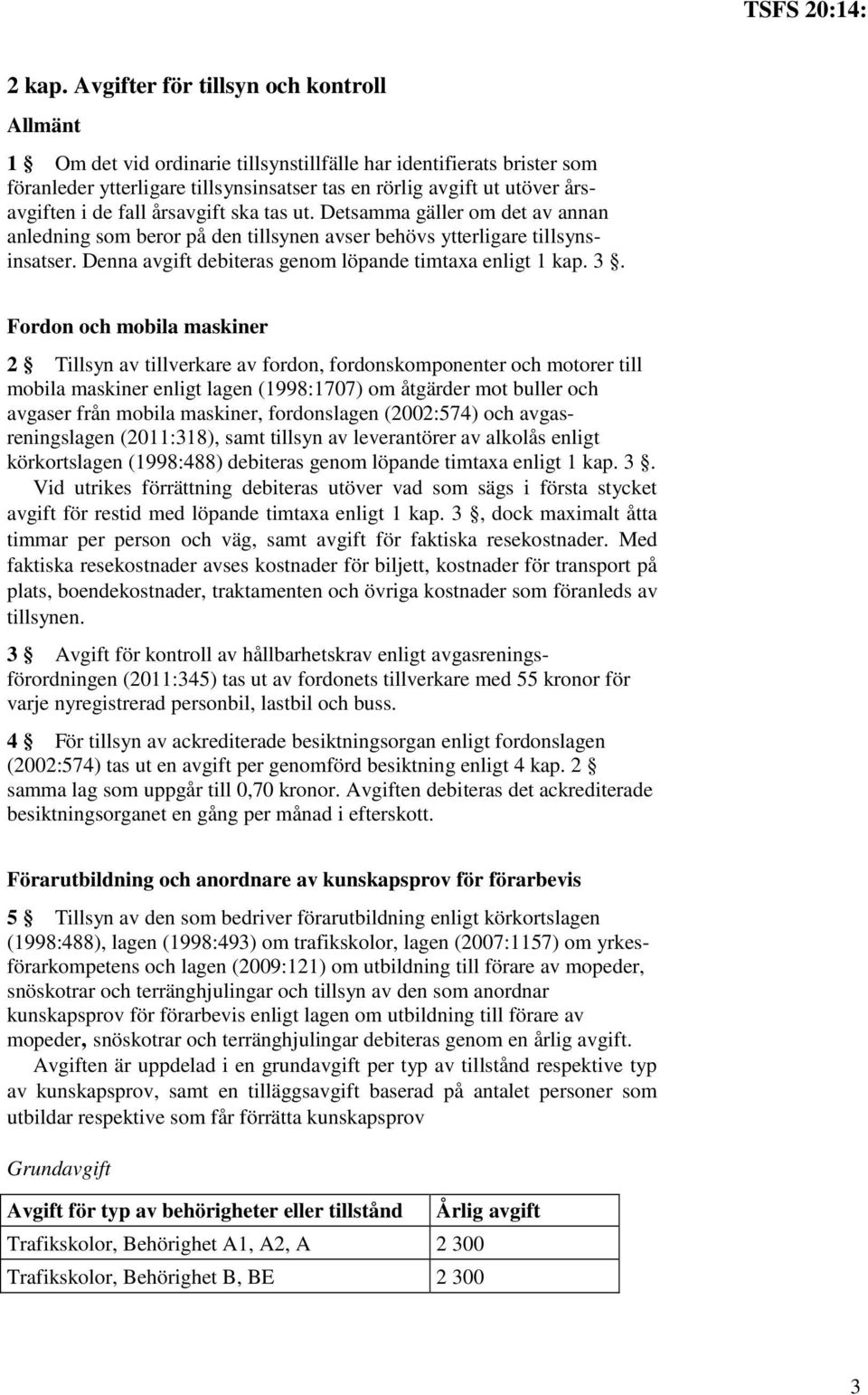 TSFS 20:14:

2 kap. Avgifter för tillsyn och kontroll

Allmänt

1 § Om det vid ordinarie tillsynstillfälle har identifierats brister som föranleder ytterligare tillsynsinsatser tas en rörlig avgift ut utöver årsavgiften i de fall årsavgift ska tas ut. Detsamma gäller om det av annan anledning som beror på den tillsynen avser behövs ytterligare tillsynsinsatser. Denna avgift debiteras genom löpande timtaxa enligt 1 kap. 3 §.

Fordon och mobila maskiner

2 § Tillsyn av tillverkare av fordon, fordonskomponenter och motorer till mobila maskiner enligt lagen (1998:1707) om åtgärder mot buller och avgaser från mobila maskiner, fordonslagen (2002:574) och avgasreningslagen (2011:318), samt tillsyn av leverantörer av alkolås enligt körkortslagen (1998:488) debiteras genom löpande timtaxa enligt 1 kap. 3 §.
Vid utrikes förrättning debiteras utöver vad som sägs i första stycket avgift för restid med löpande timtaxa enligt 1 kap. 3 §, dock maximalt åtta timmar per person och väg, samt avgift för faktiska resekostnader. Med faktiska resekostnader avses kostnader för biljett, kostnader för transport på plats, boendekostnader, traktamenten och övriga kostnader som föranleds av tillsynen.

3 § Avgift för kontroll av hållbarhetskrav enligt avgasreningsförordningen (2011:345) tas ut av fordonets tillverkare med 55 kronor för varje nyregistrerad personbil, lastbil och buss.

4 § För tillsyn av ackrediterade besiktningsorgan enligt fordonslagen (2002:574) tas ut en avgift per genomförd besiktning enligt 4 kap. 2 § samma lag som uppgår till 0,70 kronor. Avgiften debiteras det ackrediterade besiktningsorganet en gång per månad i efterskott.

Förarutbildning och anordnare av kunskapsprov för förarbevis

5 § Tillsyn av den som bedriver förarutbildning enligt körkortslagen (1998:488), lagen (1998:493) om trafikskolor, lagen (2007:1157) om yrkesförarkompetens och lagen (2009:121) om utbildning till förare av mopeder, snöskotrar och terränghjulingar och tillsyn av den som anordnar kunskapsprov för förarbevis enligt lagen om utbildning till förare av mopeder, snöskotrar och terränghjulingar debiteras genom en årlig avgift.
Avgiften är uppdelad i en grundavgift per typ av tillstånd respektive typ av kunskapsprov, samt en tilläggsavgift baserad på antalet personer som utbildar respektive som får förrätta kunskapsprov

Grundavgift

| Avgift för typ av behörigheter eller tillstånd | Årlig avgift |
|---|---|
| Trafikskolor, Behörighet A1, A2, A | 2 300 |
| Trafikskolor, Behörighet B, BE | 2 300 |

3